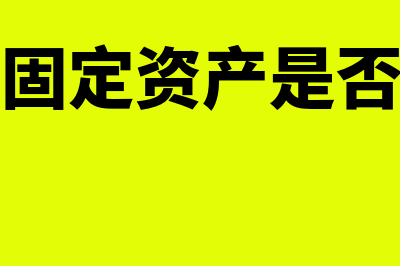 固定资产是否